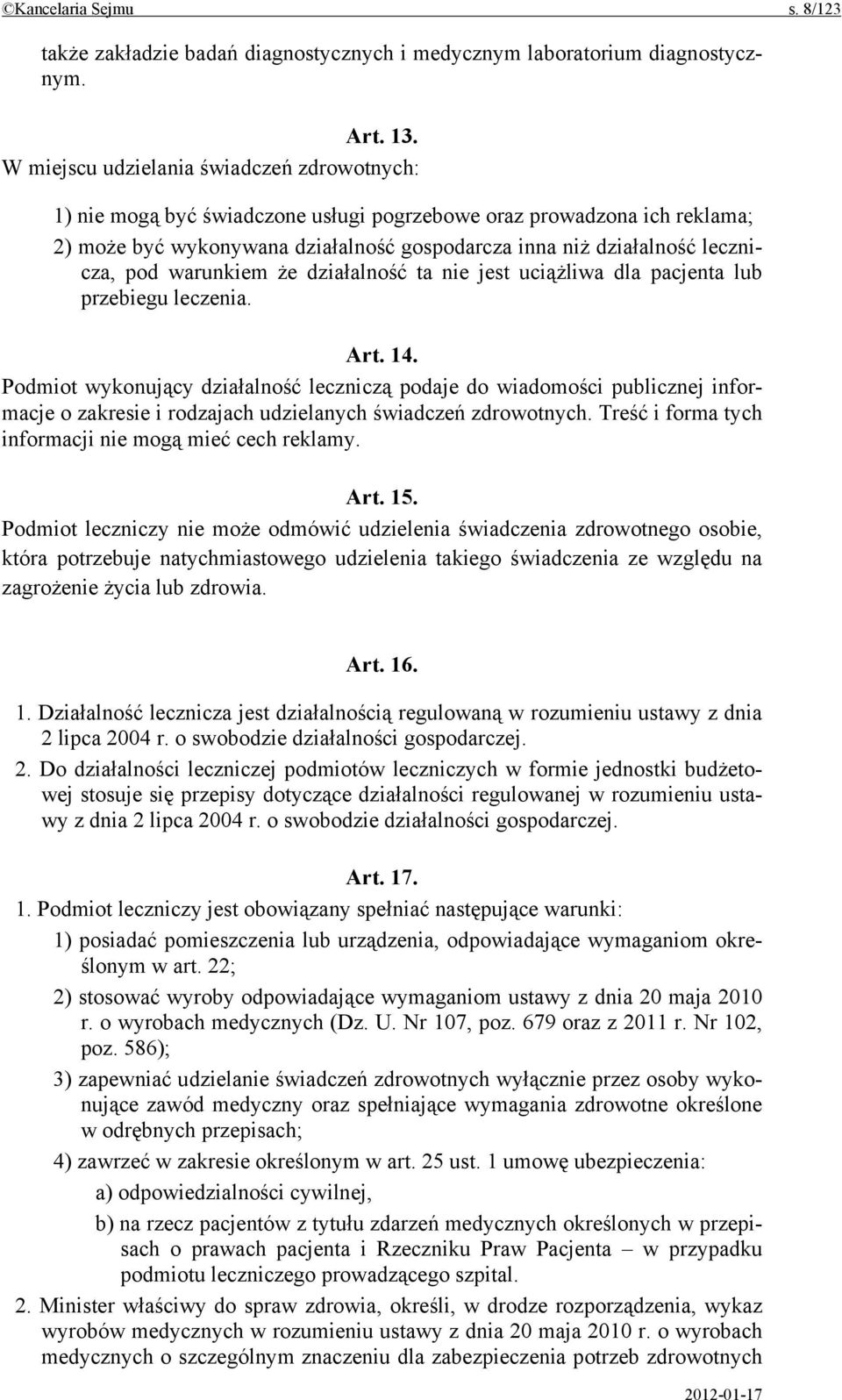 ©Kancelaria Sejmu s. 8/123

także zakładzie badań diagnostycznych i medycznym laboratorium diagnostycznym.

Art. 13.
W miejscu udzielania świadczeń zdrowotnych:

1) nie mogą być świadczone usługi pogrzebowe oraz prowadzona ich reklama;

2) może być wykonywana działalność gospodarcza inna niż działalność lecznicza, pod warunkiem że działalność ta nie jest uciążliwa dla pacjenta lub przebiegu leczenia.

Art. 14.
Podmiot wykonujący działalność leczniczą podaje do wiadomości publicznej informacje o zakresie i rodzajach udzielanych świadczeń zdrowotnych. Treść i forma tych informacji nie mogą mieć cech reklamy.

Art. 15.
Podmiot leczniczy nie może odmówić udzielenia świadczenia zdrowotnego osobie, która potrzebuje natychmiastowego udzielenia takiego świadczenia ze względu na zagrożenie życia lub zdrowia.

Art. 16.
1. Działalność lecznicza jest działalnością regulowaną w rozumieniu ustawy z dnia 2 lipca 2004 r. o swobodzie działalności gospodarczej.

2. Do działalności leczniczej podmiotów leczniczych w formie jednostki budżetowej stosuje się przepisy dotyczące działalności regulowanej w rozumieniu ustawy z dnia 2 lipca 2004 r. o swobodzie działalności gospodarczej.

Art. 17.
1. Podmiot leczniczy jest obowiązany spełniać następujące warunki:

1) posiadać pomieszczenia lub urządzenia, odpowiadające wymaganiom określonym w art. 22;

2) stosować wyroby odpowiadające wymaganiom ustawy z dnia 20 maja 2010 r. o wyrobach medycznych (Dz. U. Nr 107, poz. 679 oraz z 2011 r. Nr 102, poz. 586);

3) zapewniać udzielanie świadczeń zdrowotnych wyłącznie przez osoby wykonujące zawód medyczny oraz spełniające wymagania zdrowotne określone w odrębnych przepisach;

4) zawrzeć w zakresie określonym w art. 25 ust. 1 umowę ubezpieczenia:

a) odpowiedzialności cywilnej,

b) na rzecz pacjentów z tytułu zdarzeń medycznych określonych w przepisach o prawach pacjenta i Rzeczniku Praw Pacjenta – w przypadku podmiotu leczniczego prowadzącego szpital.

2. Minister właściwy do spraw zdrowia, określi, w drodze rozporządzenia, wykaz wyrobów medycznych w rozumieniu ustawy z dnia 20 maja 2010 r. o wyrobach medycznych o szczególnym znaczeniu dla zabezpieczenia potrzeb zdrowotnych

2012-01-17